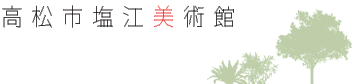 高松市塩江美術館